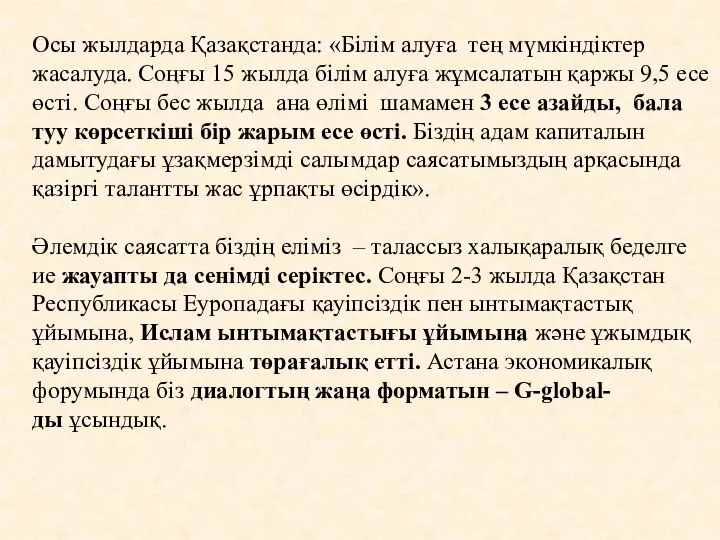 Осы жылдарда Қазақстанда: «Білім алуға тең мүмкіндіктер жасалуда. Соңғы 15 жылда білім алуға жұмсалатын қаржы 9,5 есе өсті. Соңғы бес жылда ана өлімі шамамен 3 есе азайды, бала туу көрсеткіші бір жарым есе өсті. Біздің адам капиталын дамытудағы ұзақмерзімді салымдар саясатымыздың арқасында қазіргі талантты жас ұрпақты өсірдік».

Әлемдік саясатта біздің еліміз – талассыз халықаралық беделге ие жауапты да сенімді серіктес. Соңғы 2-3 жылда Қазақстан Республикасы Еуропадағы қауіпсіздік пен ынтымақтастық ұйымына, Ислам ынтымақтастығы ұйымына және ұжымдық қауіпсіздік ұйымына төрағалық етті. Астана экономикалық форумында біз диалогтың жаңа форматын – G-global-ды ұсындық.